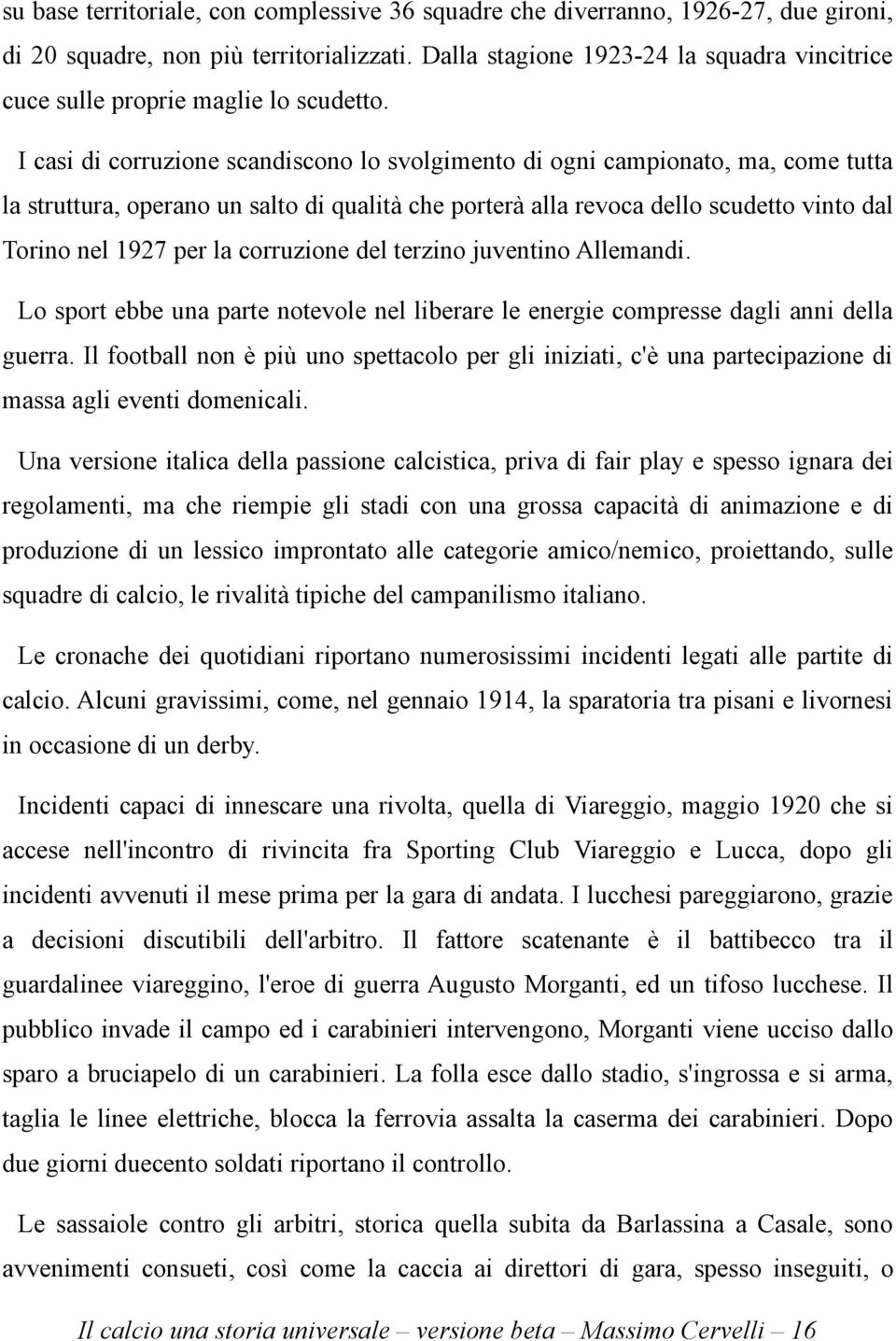 su base territoriale, con complessive 36 squadre che diverranno, 1926-27, due gironi, di 20 squadre, non più territorializzati. Dalla stagione 1923-24 la squadra vincitrice cuce sulle proprie maglie lo scudetto.

I casi di corruzione scandiscono lo svolgimento di ogni campionato, ma, come tutta la struttura, operano un salto di qualità che porterà alla revoca dello scudetto vinto dal Torino nel 1927 per la corruzione del terzino juventino Allemandi.

Lo sport ebbe una parte notevole nel liberare le energie compresse dagli anni della guerra. Il football non è più uno spettacolo per gli iniziati, c'è una partecipazione di massa agli eventi domenicali.

Una versione italica della passione calcistica, priva di fair play e spesso ignara dei regolamenti, ma che riempie gli stadi con una grossa capacità di animazione e di produzione di un lessico improntato alle categorie amico/nemico, proiettando, sulle squadre di calcio, le rivalità tipiche del campanilismo italiano.

Le cronache dei quotidiani riportano numerosissimi incidenti legati alle partite di calcio. Alcuni gravissimi, come, nel gennaio 1914, la sparatoria tra pisani e livornesi in occasione di un derby.

Incidenti capaci di innescare una rivolta, quella di Viareggio, maggio 1920 che si accese nell'incontro di rivincita fra Sporting Club Viareggio e Lucca, dopo gli incidenti avvenuti il mese prima per la gara di andata. I lucchesi pareggiarono, grazie a decisioni discutibili dell'arbitro. Il fattore scatenante è il battibecco tra il guardalinee viareggino, l'eroe di guerra Augusto Morganti, ed un tifoso lucchese. Il pubblico invade il campo ed i carabinieri intervengono, Morganti viene ucciso dallo sparo a bruciapelo di un carabinieri. La folla esce dallo stadio, s'ingrossa e si arma, taglia le linee elettriche, blocca la ferrovia assalta la caserma dei carabinieri. Dopo due giorni duecento soldati riportano il controllo.

Le sassaiole contro gli arbitri, storica quella subita da Barlassina a Casale, sono avvenimenti consueti, così come la caccia ai direttori di gara, spesso inseguiti, o

Il calcio una storia universale – versione beta – Massimo Cervelli – 16